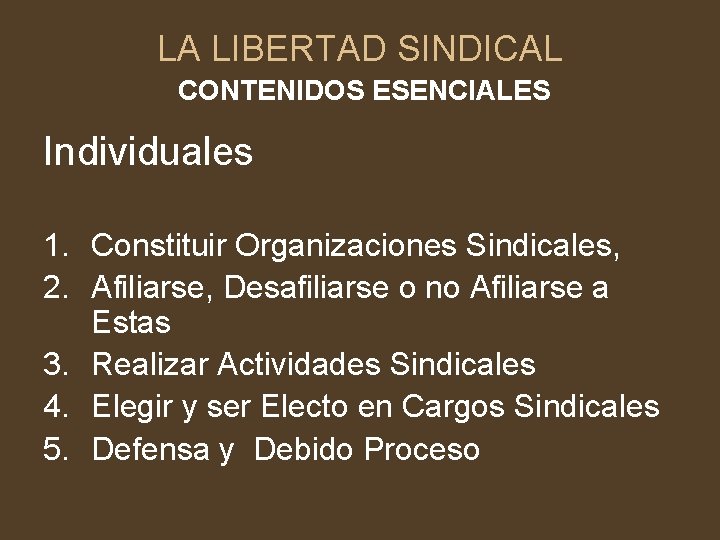 LA LIBERTAD SINDICAL
CONTENIDOS ESENCIALES

Individuales

1. Constituir Organizaciones Sindicales,
2. Afiliarse, Desafiliarse o no Afiliarse a Estas
3. Realizar Actividades Sindicales
4. Elegir y ser Electo en Cargos Sindicales
5. Defensa y Debido Proceso